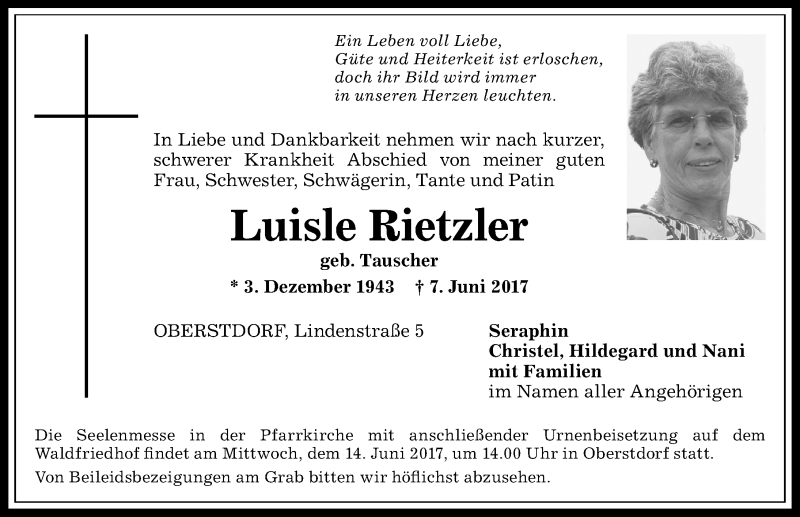 Ein Leben voll Liebe,
Güte und Heiterkeit ist erloschen,
doch ihr Bild wird immer
in unseren Herzen leuchten.

In Liebe und Dankbarkeit nehmen wir nach kurzer, schwerer Krankheit Abschied von meiner guten Frau, Schwester, Schwägerin, Tante und Patin

Luisle Rietzler

geb. Tauscher

* 3. Dezember 1943 † 7. Juni 2017

OBERSTDORF, Lindenstraße 5

Seraphin
Christel, Hildegard und Nani
mit Familien
im Namen aller Angehörigen

Die Seelenmesse in der Pfarrkirche mit anschließender Urnenbeisetzung auf dem Waldfriedhof findet am Mittwoch, dem 14. Juni 2017, um 14.00 Uhr in Oberstdorf statt.

Von Beileidsbezeigungen am Grab bitten wir höflichst abzusehen.